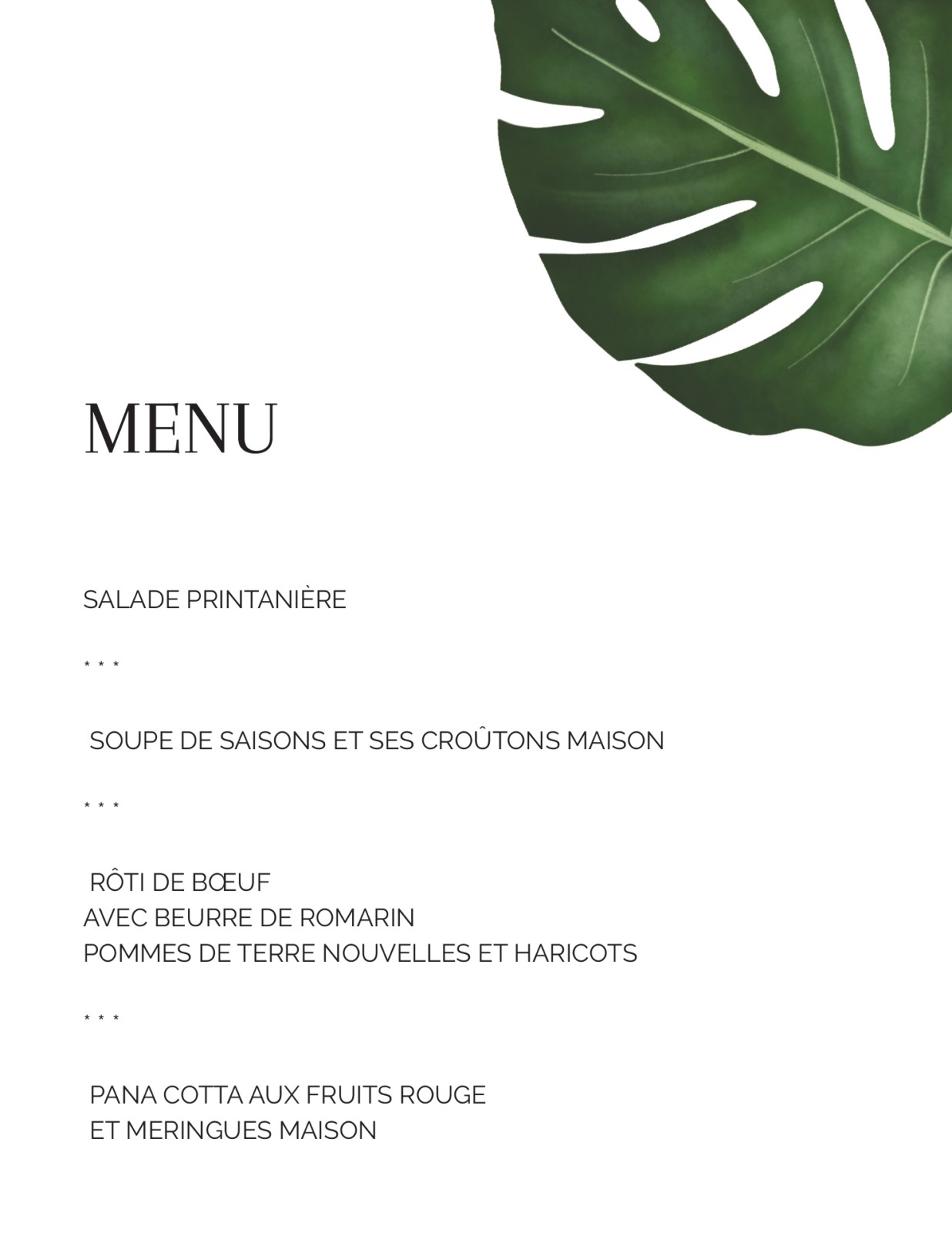 MENU

SALADE PRINTANIÈRE

* * *

SOUPE DE SAISONS ET SES CROÛTONS MAISON

* * *

RÔTI DE BŒUF
AVEC BEURRE DE ROMARIN
POMMES DE TERRE NOUVELLES ET HARICOTS

* * *

PANA COTTA AUX FRUITS ROUGE
ET MERINGUES MAISON